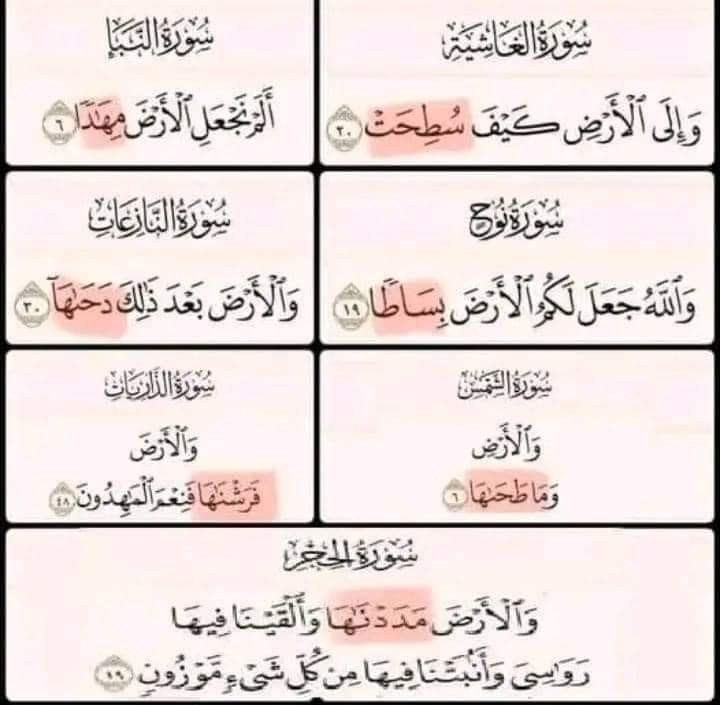 سُورَةُ الغَاشِيَةِ

وَإِلَى ٱلْأَرْضِ كَيْفَ سُطِحَتْ ٢٠

سُورَةُ النَّبَإِ

أَلَمْ نَجْعَلِ ٱلْأَرْضَ مِهَٰدًا ٦

سُورَةُ نُوحٍ

وَٱللَّهُ جَعَلَ لَكُمُ ٱلْأَرْضَ بِسَاطًا ١٩

سُورَةُ النَّازِعَاتِ

وَٱلْأَرْضَ بَعْدَ ذَٰلِكَ دَحَىٰهَآ ٣٠

سُورَةُ الشَّمْسِ

وَٱلْأَرْضِ
وَمَا طَحَىٰهَا ٦

سُورَةُ الذَّارِيَاتِ

وَٱلْأَرْضَ
فَرَشْنَٰهَا فَنِعْمَ ٱلْمَٰهِدُونَ ٤٨

سُورَةُ الحِجْرِ

وَٱلْأَرْضَ مَدَدْنَٰهَا وَأَلْقَيْنَا فِيهَا
رَوَٰسِىَ وَأَنۢبَتْنَا فِيهَا مِن كُلِّ شَىْءٍ مَّوْزُونٍ ١٩